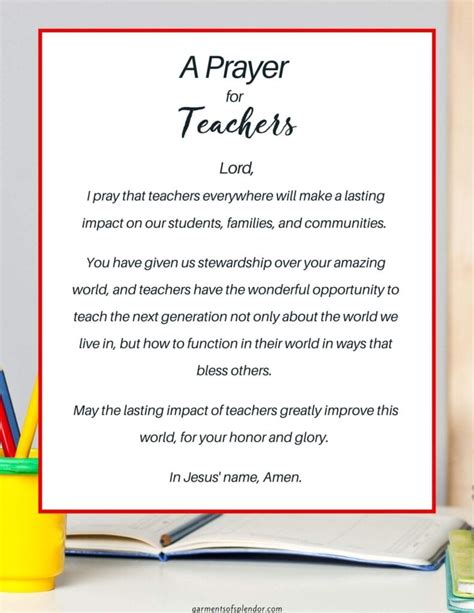 A Prayer
for
Teachers

Lord,
I pray that teachers everywhere will make a lasting impact on our students, families, and communities.

You have given us stewardship over your amazing world, and teachers have the wonderful opportunity to teach the next generation not only about the world we live in, but how to function in their world in ways that bless others.

May the lasting impact of teachers greatly improve this world, for your honor and glory.

In Jesus' name, Amen.

garmentsofsplendor.com